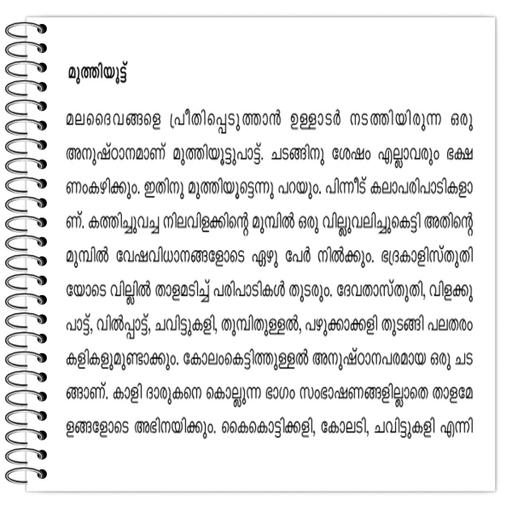 മൂത്തിയൂട്ട്

മലദൈവങ്ങളെ പ്രീതിപ്പെടുത്താൻ ഉള്ളാടർ നടത്തിയിരുന്ന ഒരു അനുഷ്ഠാനമാണ് മൂത്തിയൂട്ടുപാട്ട്. ചടങ്ങിനു ശേഷം എല്ലാവരും ഭക്ഷണംകഴിക്കും. ഇതിനു മൂത്തിയൂട്ടെന്നു പറയും. പിന്നീട് കലാപരിപാടികളാണ്. കത്തിച്ചുവച്ച നിലവിളക്കിന്റെ മുമ്പിൽ ഒരു വില്ലുവലിച്ചുകെട്ടി അതിന്റെ മുമ്പിൽ വേഷവിധാനങ്ങളോടെ ഏഴു പേർ നിൽക്കും. ഭദ്രകാളിസ്തുതിയോടെ വില്ലിൽ താളമടിച്ച് പരിപാടികൾ തുടരും. ദേവതാസ്തുതി, വിളക്കുപാട്ട്, വിൽപ്പാട്ട്, ചവിട്ടുകളി, തുമ്പിതുള്ളൽ, പഴുക്കാക്കളി തുടങ്ങി പലതരം കളികളുമുണ്ടാക്കും. കോലംകെട്ടിത്തുള്ളൽ അനുഷ്ഠാനപരമായ ഒരു ചടങ്ങാണ്. കാളി ദാരുകനെ കൊല്ലുന്ന ഭാഗം സംഭാഷണങ്ങളില്ലാതെ താളമേളങ്ങളോടെ അഭിനയിക്കും. കൈകൊട്ടിക്കളി, കോലടി, ചവിട്ടുകളി എന്നി